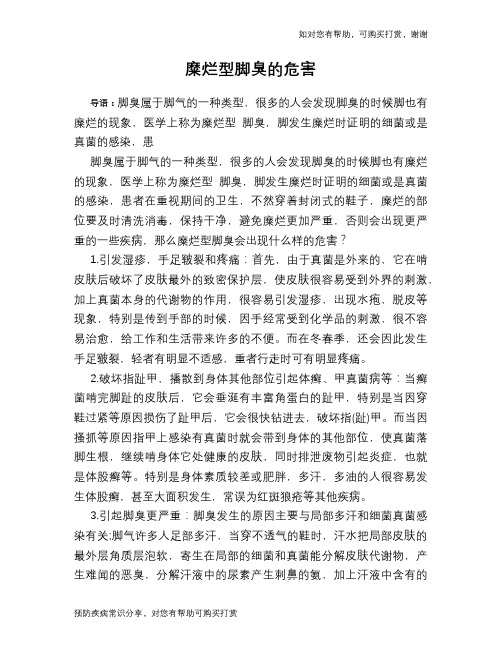 如对您有帮助，可购买打赏，谢谢

糜烂型脚臭的危害

导语：脚臭属于脚气的一种类型，很多的人会发现脚臭的时候脚也有糜烂的现象，医学上称为糜烂型 脚臭，脚发生糜烂时证明的细菌或是真菌的感染，患

脚臭属于脚气的一种类型，很多的人会发现脚臭的时候脚也有糜烂的现象，医学上称为糜烂型 脚臭，脚发生糜烂时证明的细菌或是真菌的感染，患者在重视期间的卫生，不然穿着封闭式的鞋子，糜烂的部位要及时清洗消毒，保持干净，避免糜烂更加严重，否则会出现更严重的一些疾病，那么糜烂型脚臭会出现什么样的危害？

1.引发湿疹，手足皲裂和疼痛：首先，由于真菌是外来的，它在啃皮肤后破坏了皮肤最外的致密保护层，使皮肤很容易受到外界的刺激，加上真菌本身的代谢物的作用，很容易引发湿疹，出现水疱，脱皮等现象，特别是传到手部的时候，因手经常受到化学品的刺激，很不容易治愈，给工作和生活带来许多的不便。而在冬春季，还会因此发生手足皲裂，轻者有明显不适感，重者行走时可有明显疼痛。

2.破坏指趾甲，播散到身体其他部位引起体癣、甲真菌病等：当癣菌啃完脚趾的皮肤后，它会垂涎有丰富角蛋白的趾甲，特别是当因穿鞋过紧等原因损伤了趾甲后，它会很快钻进去，破坏指(趾)甲。而当因搔抓等原因指甲上感染有真菌时就会带到身体的其他部位，使真菌落脚生根，继续啃身体它处健康的皮肤，同时排泄废物引起炎症，也就是体股癣等。特别是身体素质较差或肥胖，多汗，多油的人很容易发生体股癣，甚至大面积发生，常误为红斑狼疮等其他疾病。

3.引起脚臭更严重：脚臭发生的原因主要与局部多汗和细菌真菌感染有关;脚气许多人足部多汗，当穿不透气的鞋时，汗水把局部皮肤的最外层角质层泡软，寄生在局部的细菌和真菌能分解皮肤代谢物，产生难闻的恶臭，分解汗液中的尿素产生刺鼻的氨，加上汗液中含有的

预防疾病常识分享，对您有帮助可购买打赏